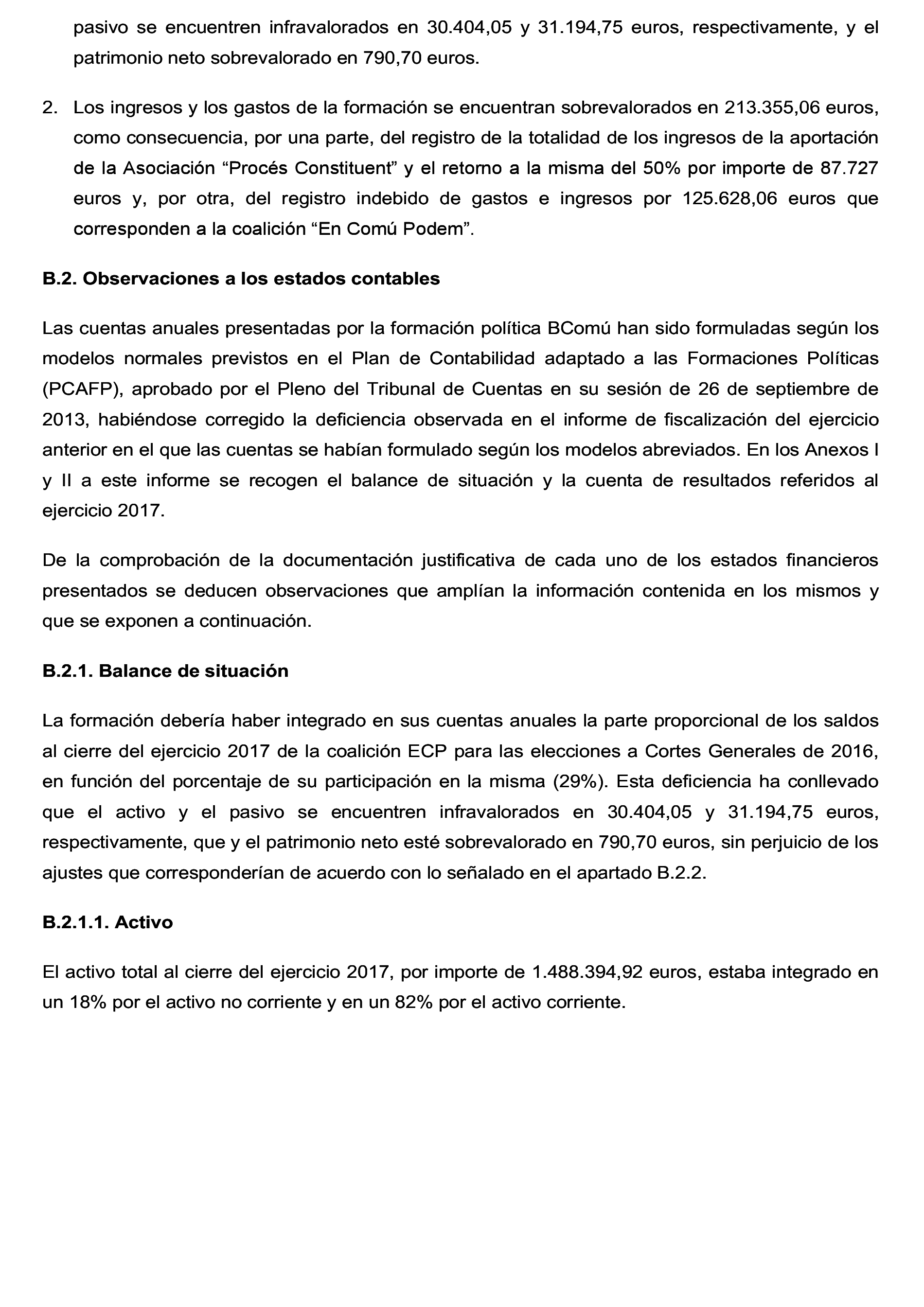 pasivo se encuentren infravalorados en 30.404,05 y 31.194,75 euros, respectivamente, y el patrimonio neto sobrevalorado en 790,70 euros.

2. Los ingresos y los gastos de la formación se encuentran sobrevalorados en 213.355,06 euros, como consecuencia, por una parte, del registro de la totalidad de los ingresos de la aportación de la Asociación “Procés Constituent” y el retorno a la misma del 50% por importe de 87.727 euros y, por otra, del registro indebido de gastos e ingresos por 125.628,06 euros que corresponden a la coalición “En Comú Podem”.

B.2. Observaciones a los estados contables

Las cuentas anuales presentadas por la formación política BComú han sido formuladas según los modelos normales previstos en el Plan de Contabilidad adaptado a las Formaciones Políticas (PCAFP), aprobado por el Pleno del Tribunal de Cuentas en su sesión de 26 de septiembre de 2013, habiéndose corregido la deficiencia observada en el informe de fiscalización del ejercicio anterior en el que las cuentas se habían formulado según los modelos abreviados. En los Anexos I y II a este informe se recogen el balance de situación y la cuenta de resultados referidos al ejercicio 2017.

De la comprobación de la documentación justificativa de cada uno de los estados financieros presentados se deducen observaciones que amplían la información contenida en los mismos y que se exponen a continuación.

B.2.1. Balance de situación

La formación debería haber integrado en sus cuentas anuales la parte proporcional de los saldos al cierre del ejercicio 2017 de la coalición ECP para las elecciones a Cortes Generales de 2016, en función del porcentaje de su participación en la misma (29%). Esta deficiencia ha conllevado que el activo y el pasivo se encuentren infravalorados en 30.404,05 y 31.194,75 euros, respectivamente, que y el patrimonio neto esté sobrevalorado en 790,70 euros, sin perjuicio de los ajustes que corresponderían de acuerdo con lo señalado en el apartado B.2.2.

B.2.1.1. Activo

El activo total al cierre del ejercicio 2017, por importe de 1.488.394,92 euros, estaba integrado en un 18% por el activo no corriente y en un 82% por el activo corriente.